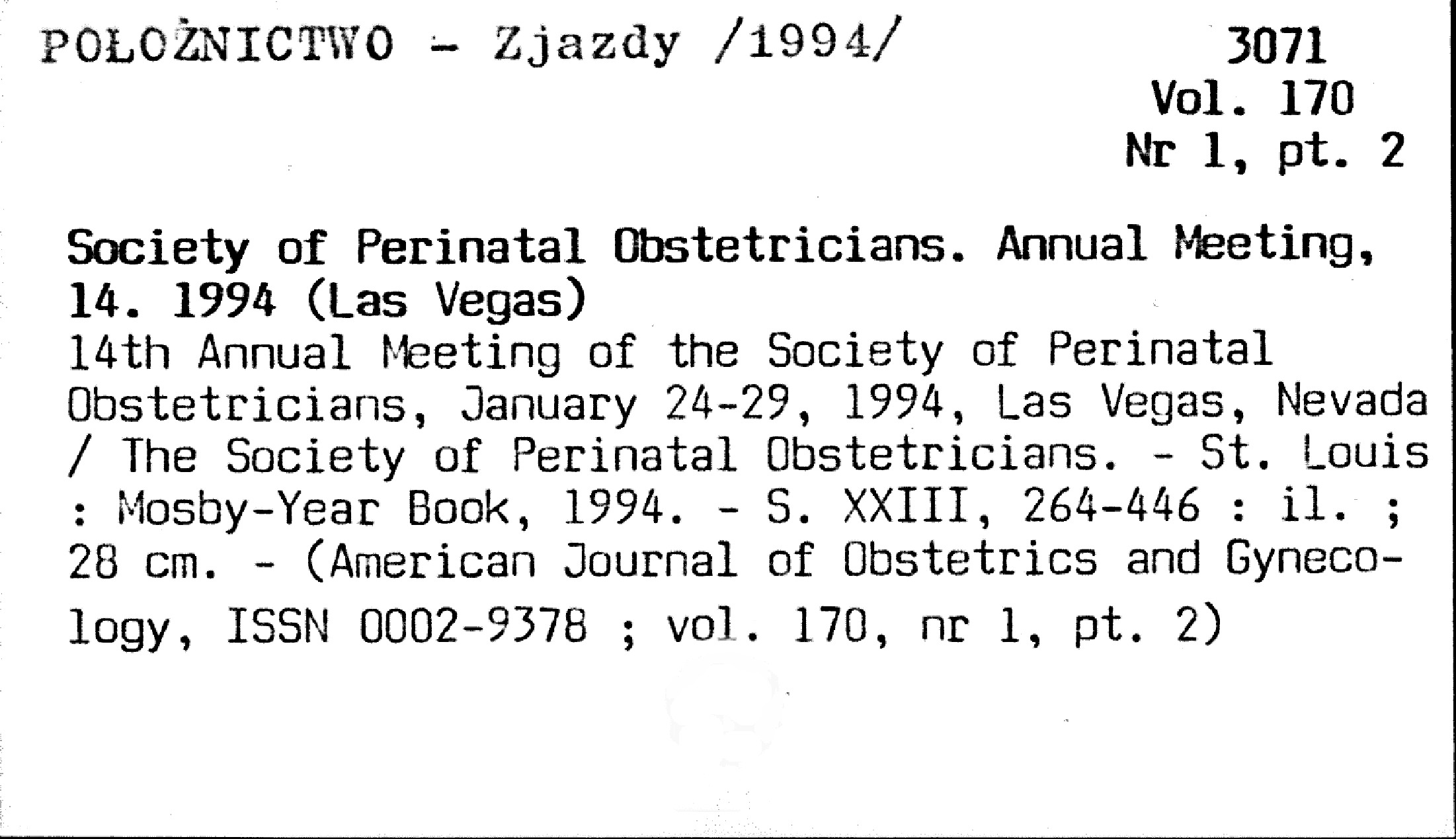 POŁOŻNICTWO - Zjazdy /1994/

3071
Vol. 170
Nr 1, pt. 2

Society of Perinatal Obstetricians. Annual Meeting, 14. 1994 (Las Vegas)
14th Annual Meeting of the Society of Perinatal Obstetricians, January 24-29, 1994, Las Vegas, Nevada / The Society of Perinatal Obstetricians. - St. Louis : Mosby-Year Book, 1994. - S. XXIII, 264-446 : il. ; 28 cm. - (American Journal of Obstetrics and Gynecology, ISSN 0002-9378 ; vol. 170, nr 1, pt. 2)